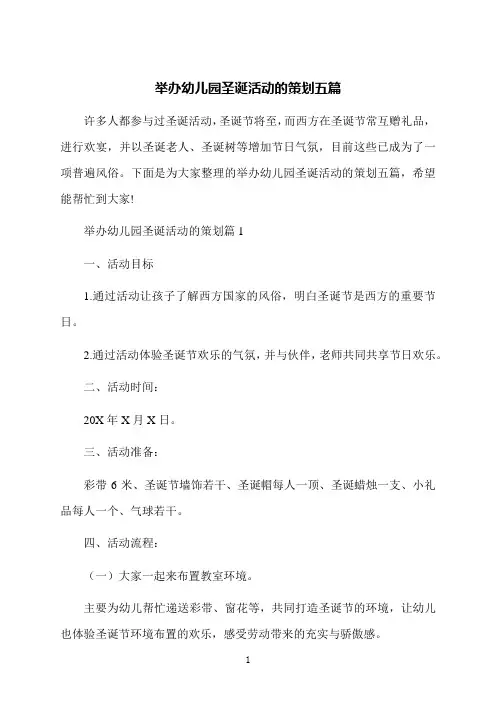 举办幼儿园圣诞活动的策划五篇

许多人都参与过圣诞活动，圣诞节将至，而西方在圣诞节常互赠礼品，进行欢宴，并以圣诞老人、圣诞树等增加节日气氛，目前这些已成为了一项普遍风俗。下面是为大家整理的举办幼儿园圣诞活动的策划五篇，希望能帮忙到大家!

举办幼儿园圣诞活动的策划篇 1

一、活动目标

1.通过活动让孩子了解西方国家的风俗，明白圣诞节是西方的重要节日。

2.通过活动体验圣诞节欢乐的气氛，并与伙伴，老师共同共享节日欢乐。

二、活动时间：

20X 年 X 月 X 日。

三、活动准备：

彩带 6 米、圣诞节墙饰若干、圣诞帽每人一顶、圣诞蜡烛一支、小礼品每人一个、气球若干。

四、活动流程：

（一）大家一起来布置教室环境。

主要为幼儿帮忙递送彩带、窗花等，共同打造圣诞节的环境，让幼儿也体验圣诞节环境布置的欢乐，感受劳动带来的充实与骄傲感。

1